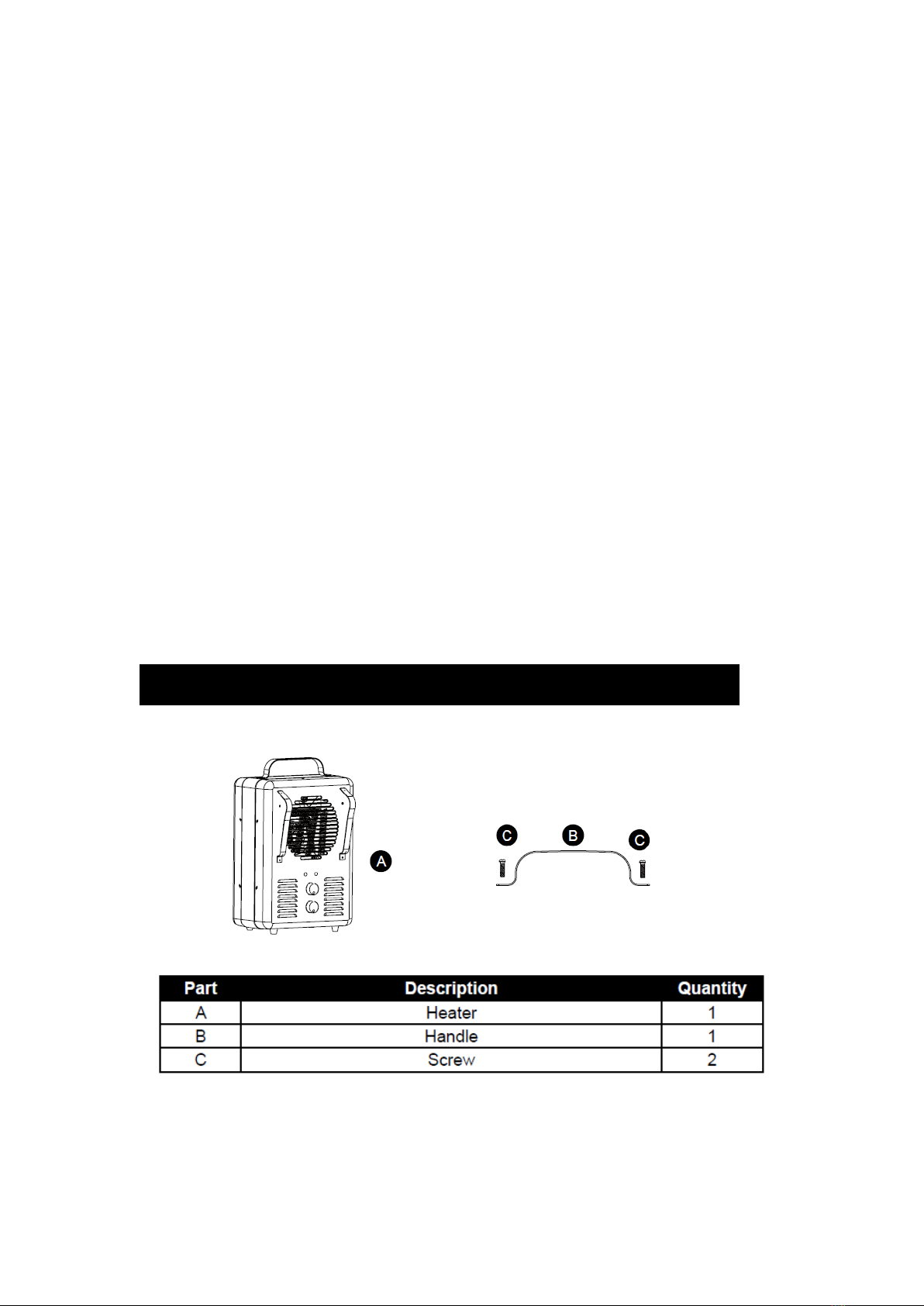 A

C B C

| Part | Description | Quantity |
|---|---|---|
| A | Heater | 1 |
| B | Handle | 1 |
| C | Screw | 2 |